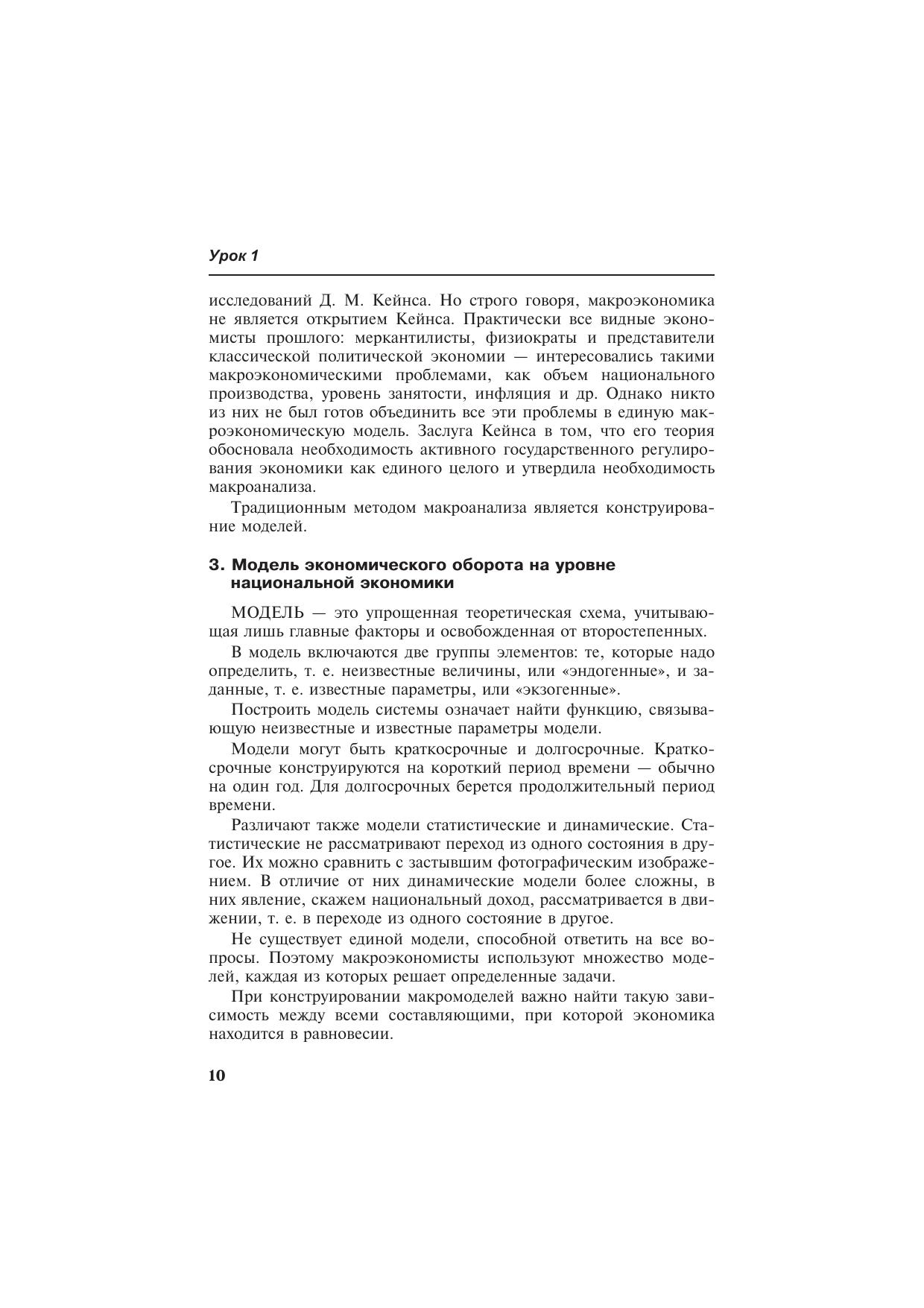 Урок 1

исследований Д. М. Кейнса. Но строго говоря, макроэкономика не является открытием Кейнса. Практически все видные экономисты прошлого: меркантилисты, физиократы и представители классической политической экономии — интересовались такими макроэкономическими проблемами, как объем национального производства, уровень занятости, инфляция и др. Однако никто из них не был готов объединить все эти проблемы в единую макроэкономическую модель. Заслуга Кейнса в том, что его теория обосновала необходимость активного государственного регулирования экономики как единого целого и утвердила необходимость макроанализа.

Традиционным методом макроанализа является конструирование моделей.

3. Модель экономического оборота на уровне национальной экономики

МОДЕЛЬ — это упрощенная теоретическая схема, учитывающая лишь главные факторы и освобожденная от второстепенных.

В модель включаются две группы элементов: те, которые надо определить, т. е. неизвестные величины, или «эндогенные», и заданные, т. е. известные параметры, или «экзогенные».

Построить модель системы означает найти функцию, связывающую неизвестные и известные параметры модели.

Модели могут быть краткосрочные и долгосрочные. Краткосрочные конструируются на короткий период времени — обычно на один год. Для долгосрочных берется продолжительный период времени.

Различают также модели статистические и динамические. Статистические не рассматривают переход из одного состояния в другое. Их можно сравнить с застывшим фотографическим изображением. В отличие от них динамические модели более сложны, в них явление, скажем национальный доход, рассматривается в движении, т. е. в переходе из одного состояние в другое.

Не существует единой модели, способной ответить на все вопросы. Поэтому макроэкономисты используют множество моделей, каждая из которых решает определенные задачи.

При конструировании макромоделей важно найти такую зависимость между всеми составляющими, при которой экономика находится в равновесии.

10